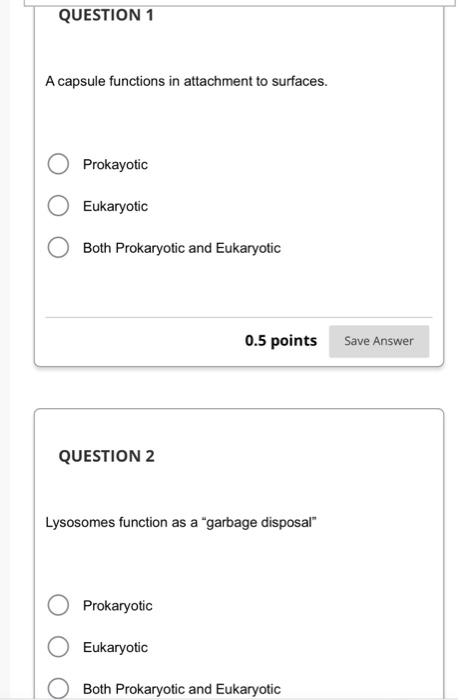 QUESTION 1

A capsule functions in attachment to surfaces.

Prokayotic

Eukaryotic

Both Prokaryotic and Eukaryotic

0.5 points

Save Answer

QUESTION 2

Lysosomes function as a “garbage disposal”

Prokaryotic

Eukaryotic

Both Prokaryotic and Eukaryotic